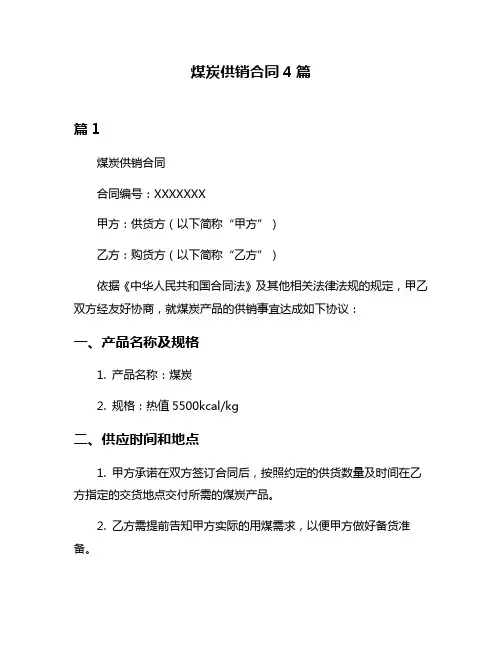 煤炭供销合同 4 篇

篇 1

煤炭供销合同

合同编号：XXXXXXX

甲方：供货方（以下简称“甲方”）

乙方：购货方（以下简称“乙方”）

依据《中华人民共和国合同法》及其他相关法律法规的规定，甲乙双方经友好协商，就煤炭产品的供销事宜达成如下协议：

一、产品名称及规格

1. 产品名称：煤炭

2. 规格：热值 5500kcal/kg

二、供应时间和地点

1. 甲方承诺在双方签订合同后，按照约定的供货数量及时间在乙方指定的交货地点交付所需的煤炭产品。

2. 乙方需提前告知甲方实际的用煤需求，以便甲方做好备货准备。